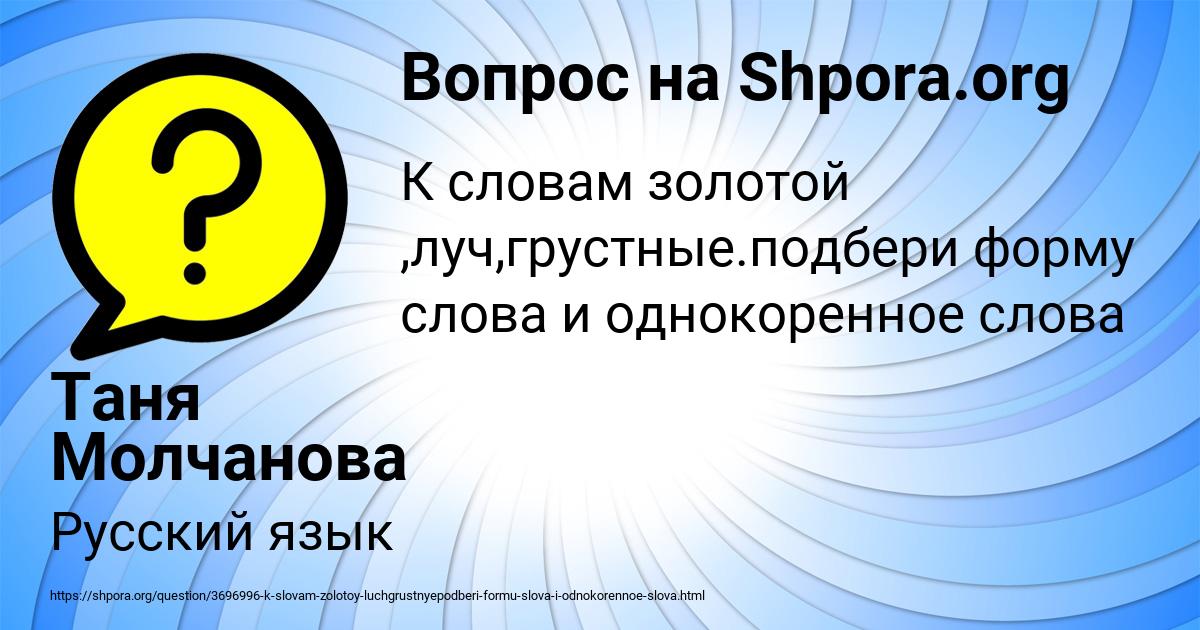 Вопрос на Shpora.org

К словам золотой ,луч,грустные.подбери форму слова и однокоренное слова

Таня Молчанова

Русский язык

https://shpora.org/question/3696996-k-slovam-zolotoy-luchgrustnyepodberi-formu-slova-i-odnokorennoe-slova.html